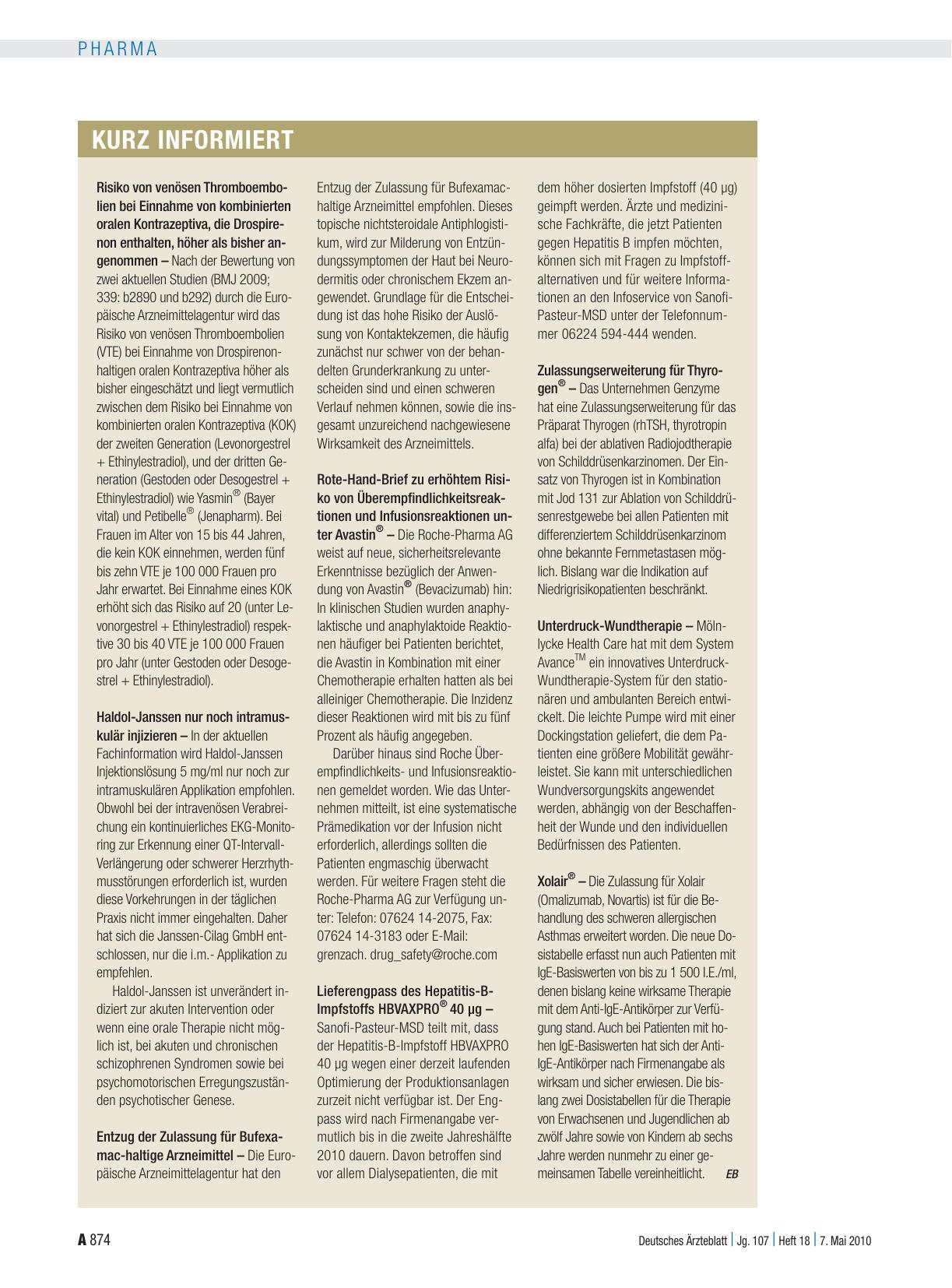 PHARMA

KURZ INFORMIERT

Risiko von venösen Thromboembolien bei Einnahme von kombinierten oralen Kontrazeptiva, die Drospirenon enthalten, höher als bisher angenommen – Nach der Bewertung von zwei aktuellen Studien (BMJ 2009; 339: b2890 und b292) durch die Europäische Arzneimittelagentur wird das Risiko von venösen Thromboembolien (VTE) bei Einnahme von Drospirenonhaltigen oralen Kontrazeptiva höher als bisher eingeschätzt und liegt vermutlich zwischen dem Risiko bei Einnahme von kombinierten oralen Kontrazeptiva (KOK) der zweiten Generation (Levonorgestrel + Ethinylestradiol), und der dritten Generation (Gestoden oder Desogestrel + Ethinylestradiol) wie Yasmin® (Bayer vital) und Petibelle® (Jenapharm). Bei Frauen im Alter von 15 bis 44 Jahren, die kein KOK einnehmen, werden fünf bis zehn VTE je 100 000 Frauen pro Jahr erwartet. Bei Einnahme eines KOK erhöht sich das Risiko auf 20 (unter Levonorgestrel + Ethinylestradiol) respektive 30 bis 40 VTE je 100 000 Frauen pro Jahr (unter Gestoden oder Desogestrel + Ethinylestradiol).

Haldol-Janssen nur noch intramuskulär injizieren – In der aktuellen Fachinformation wird Haldol-Janssen Injektionslösung 5 mg/ml nur noch zur intramuskulären Applikation empfohlen. Obwohl bei der intravenösen Verabreichung ein kontinuierliches EKG-Monitoring zur Erkennung einer QT-Intervall-Verlängerung oder schwerer Herzrhythmusstörungen erforderlich ist, wurden diese Vorkehrungen in der täglichen Praxis nicht immer eingehalten. Daher hat sich die Janssen-Cilag GmbH entschlossen, nur die i.m.- Applikation zu empfehlen.

Haldol-Janssen ist unverändert indiziert zur akuten Intervention oder wenn eine orale Therapie nicht möglich ist, bei akuten und chronischen schizophrenen Syndromen sowie bei psychomotorischen Erregungszuständen psychotischer Genese.

Entzug der Zulassung für Bufexamac-haltige Arzneimittel – Die Europäische Arzneimittelagentur hat den Entzug der Zulassung für Bufexamachaltige Arzneimittel empfohlen. Dieses topische nichtsteroidale Antiphlogistikum, wird zur Milderung von Entzündungssymptomen der Haut bei Neurodermitis oder chronischem Ekzem angewendet. Grundlage für die Entscheidung ist das hohe Risiko der Auslösung von Kontaktekzemen, die häufig zunächst nur schwer von der behandelten Grunderkrankung zu unterscheiden sind und einen schweren Verlauf nehmen können, sowie die insgesamt unzureichend nachgewiesene Wirksamkeit des Arzneimittels.

Rote-Hand-Brief zu erhöhtem Risiko von Überempfindlichkeitsreaktionen und Infusionsreaktionen unter Avastin® – Die Roche-Pharma AG weist auf neue, sicherheitsrelevante Erkenntnisse bezüglich der Anwendung von Avastin® (Bevacizumab) hin: In klinischen Studien wurden anaphylaktische und anaphylaktoide Reaktionen häufiger bei Patienten berichtet, die Avastin in Kombination mit einer Chemotherapie erhalten hatten als bei alleiniger Chemotherapie. Die Inzidenz dieser Reaktionen wird mit bis zu fünf Prozent als häufig angegeben.

Darüber hinaus sind Roche Überempfindlichkeits- und Infusionsreaktionen gemeldet worden. Wie das Unternehmen mitteilt, ist eine systematische Prämedikation vor der Infusion nicht erforderlich, allerdings sollten die Patienten engmaschig überwacht werden. Für weitere Fragen steht die Roche-Pharma AG zur Verfügung unter: Telefon: 07624 14-2075, Fax: 07624 14-3183 oder E-Mail: grenzach. drug_safety@roche.com

Lieferengpass des Hepatitis-B-Impfstoffs HBVAXPRO® 40 µg – Sanofi-Pasteur-MSD teilt mit, dass der Hepatitis-B-Impfstoff HBVAXPRO 40 µg wegen einer derzeit laufenden Optimierung der Produktionsanlagen zurzeit nicht verfügbar ist. Der Engpass wird nach Firmenangabe vermutlich bis in die zweite Jahreshälfte 2010 dauern. Davon betroffen sind vor allem Dialysepatienten, die mit dem höher dosierten Impfstoff (40 µg) geimpft werden. Ärzte und medizinische Fachkräfte, die jetzt Patienten gegen Hepatitis B impfen möchten, können sich mit Fragen zu Impfstoffalternativen und für weitere Informationen an den Infoservice von Sanofi-Pasteur-MSD unter der Telefonnummer 06224 594-444 wenden.

Zulassungserweiterung für Thyrogen® – Das Unternehmen Genzyme hat eine Zulassungserweiterung für das Präparat Thyrogen (rhTSH, thyrotropin alfa) bei der ablativen Radiojodtherapie von Schilddrüsenkarzinomen. Der Einsatz von Thyrogen ist in Kombination mit Jod 131 zur Ablation von Schilddrüsenrestgewebe bei allen Patienten mit differenziertem Schilddrüsenkarzinom ohne bekannte Fernmetastasen möglich. Bislang war die Indikation auf Niedrigrisikopatienten beschränkt.

Unterdruck-Wundtherapie – Mölnlycke Health Care hat mit dem System Avance™ ein innovatives Unterdruck-Wundtherapie-System für den stationären und ambulanten Bereich entwickelt. Die leichte Pumpe wird mit einer Dockingstation geliefert, die dem Patienten eine größere Mobilität gewährleistet. Sie kann mit unterschiedlichen Wundversorgungskits angewendet werden, abhängig von der Beschaffenheit der Wunde und den individuellen Bedürfnissen des Patienten.

Xolair® – Die Zulassung für Xolair (Omalizumab, Novartis) ist für die Behandlung des schweren allergischen Asthmas erweitert worden. Die neue Dosistabelle erfasst nun auch Patienten mit IgE-Basiswerten von bis zu 1 500 I.E./ml, denen bislang keine wirksame Therapie mit dem Anti-IgE-Antikörper zur Verfügung stand. Auch bei Patienten mit hohen IgE-Basiswerten hat sich der Anti-IgE-Antikörper nach Firmenangabe als wirksam und sicher erwiesen. Die bislang zwei Dosistabellen für die Therapie von Erwachsenen und Jugendlichen ab zwölf Jahre sowie von Kindern ab sechs Jahre werden nunmehr zu einer gemeinsamen Tabelle vereinheitlicht. EB

A 874

Deutsches Ärzteblatt | Jg. 107 | Heft 18 | 7. Mai 2010